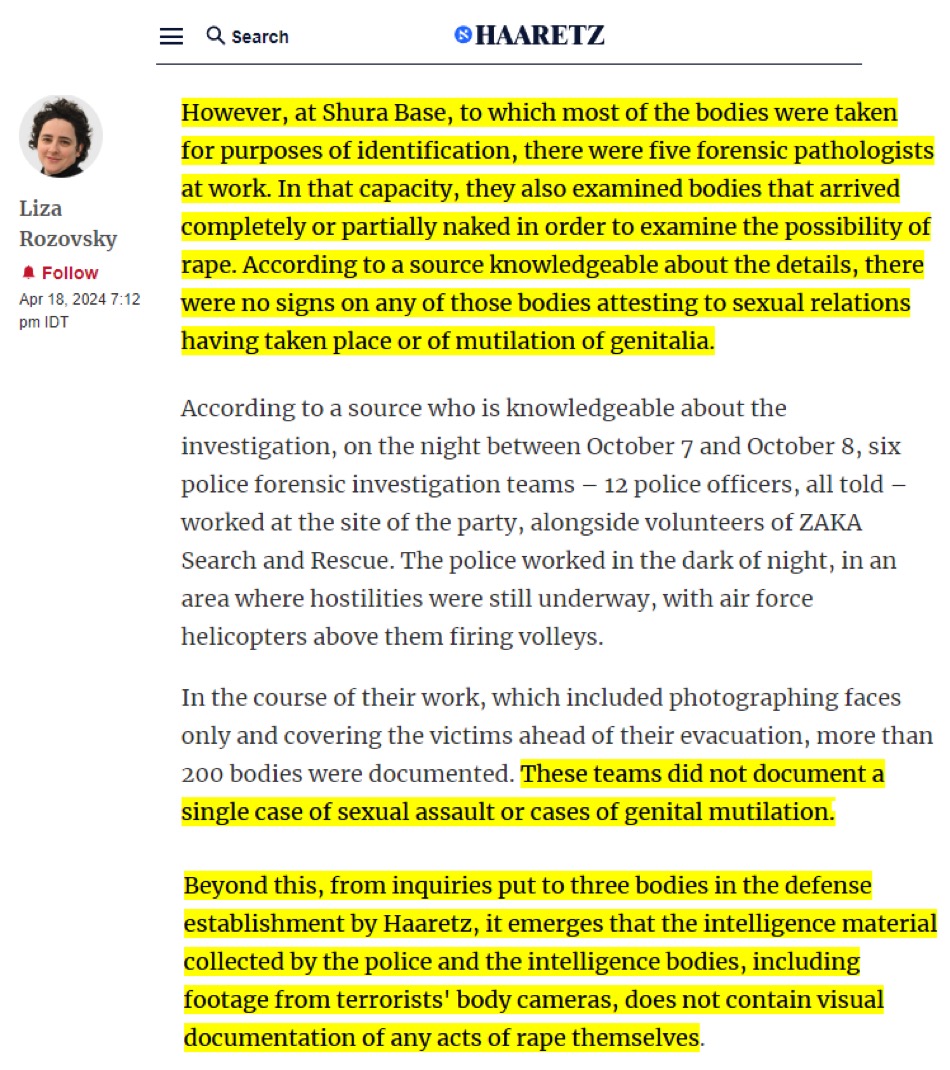 Search

HAARETZ

Liza Rozovsky

Follow

Apr 18, 2024 7:12 pm IDT

However, at Shura Base, to which most of the bodies were taken for purposes of identification, there were five forensic pathologists at work. In that capacity, they also examined bodies that arrived completely or partially naked in order to examine the possibility of rape. According to a source knowledgeable about the details, there were no signs on any of those bodies attesting to sexual relations having taken place or of mutilation of genitalia.

According to a source who is knowledgeable about the investigation, on the night between October 7 and October 8, six police forensic investigation teams – 12 police officers, all told – worked at the site of the party, alongside volunteers of ZAKA Search and Rescue. The police worked in the dark of night, in an area where hostilities were still underway, with air force helicopters above them firing volleys.

In the course of their work, which included photographing faces only and covering the victims ahead of their evacuation, more than 200 bodies were documented. These teams did not document a single case of sexual assault or cases of genital mutilation.

Beyond this, from inquiries put to three bodies in the defense establishment by Haaretz, it emerges that the intelligence material collected by the police and the intelligence bodies, including footage from terrorists' body cameras, does not contain visual documentation of any acts of rape themselves.